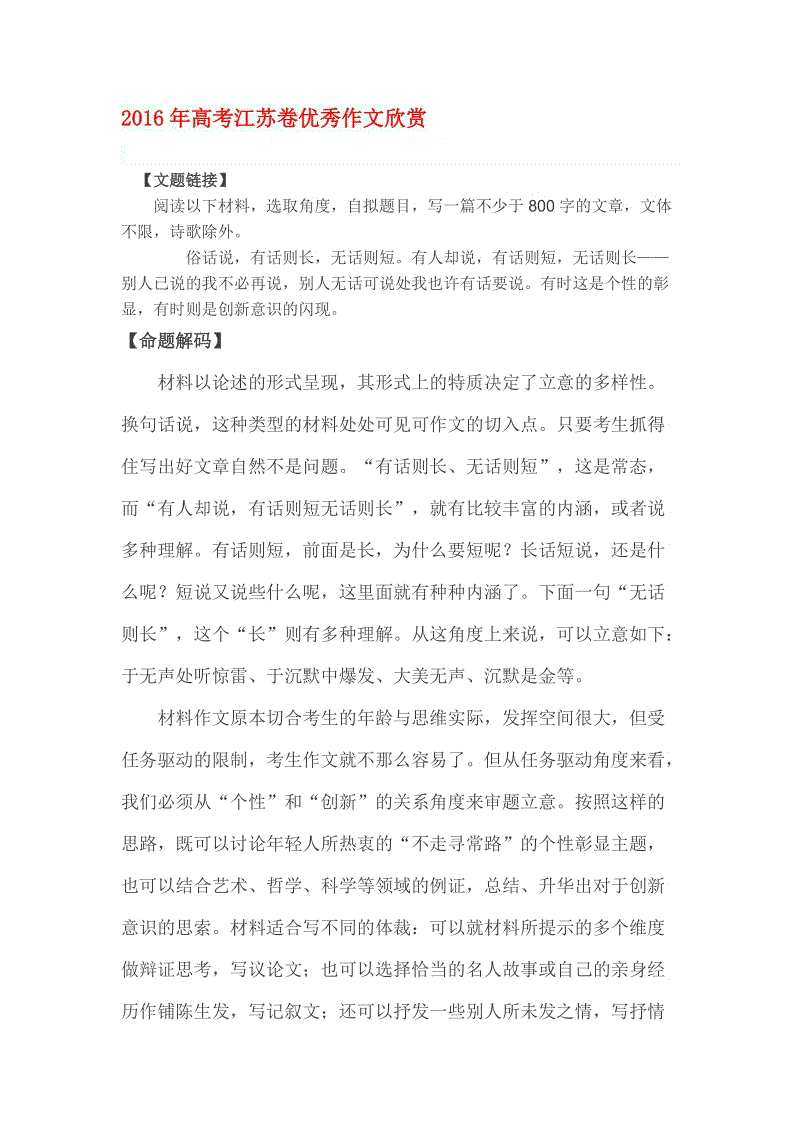 2016年高考江苏卷优秀作文欣赏

【文题链接】

阅读以下材料，选取角度，自拟题目，写一篇不少于800字的文章，文体不限，诗歌除外。

俗话说，有话则长，无话则短。有人却说，有话则短，无话则长——别人已说的我不必再说，别人无话可说处我也许有话要说。有时这是个性的彰显，有时则是创新意识的闪现。

【命题解码】

材料以论述的形式呈现，其形式上的特质决定了立意的多样性。换句话说，这种类型的材料处处可见可作文的切入点。只要考生抓得住写出好文章自然不是问题。“有话则长、无话则短”，这是常态，而“有人却说，有话则短无话则长”，就有比较丰富的内涵，或者说多种理解。有话则短，前面是长，为什么要短呢？长话短说，还是什么呢？短说又说些什么呢，这里面就有种种内涵了。下面一句“无话则长”，这个“长”则有多种理解。从这角度上来说，可以立意如下：于无声处听惊雷、于沉默中爆发、大美无声、沉默是金等。

材料作文原本切合考生的年龄与思维实际，发挥空间很大，但受任务驱动的限制，考生作文就不那么容易了。但从任务驱动角度来看，我们必须从“个性”和“创新”的关系角度来审题立意。按照这样的思路，既可以讨论年轻人所热衷的“不走寻常路”的个性彰显主题，也可以结合艺术、哲学、科学等领域的例证，总结、升华出对于创新意识的思索。材料适合写不同的体裁：可以就材料所提示的多个维度做辩证思考，写议论文；也可以选择恰当的名人故事或自己的亲身经历作铺陈生发，写记叙文；还可以抒发一些别人所未发之情，写抒情